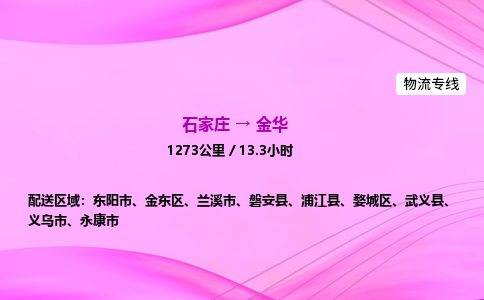 物流专线

石家庄 → 金华

1273公里 / 13.3小时

配送区域：东阳市、金东区、兰溪市、磐安县、浦江县、婺城区、武义县、义乌市、永康市